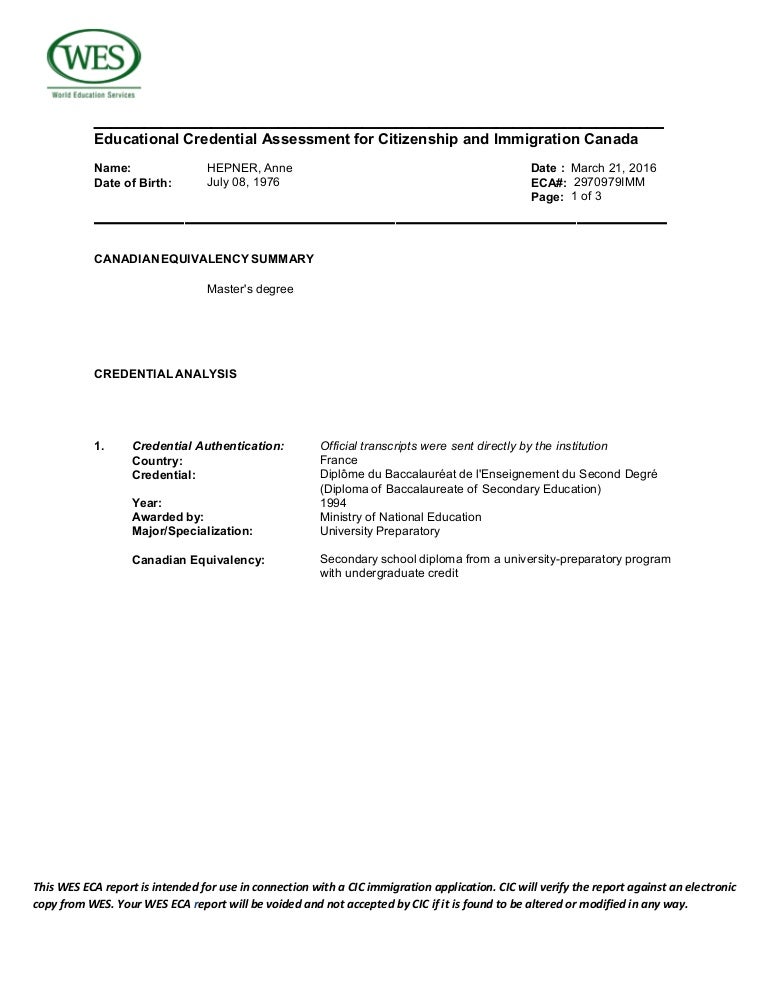 WES
World Education Services

Educational Credential Assessment for Citizenship and Immigration Canada

Name: HEPNER, Anne
Date of Birth: July 08, 1976

Date : March 21, 2016
ECA#: 2970979IMM
Page: 1 of 3

CANADIAN EQUIVALENCY SUMMARY

Master's degree

CREDENTIAL ANALYSIS

1. Credential Authentication: Official transcripts were sent directly by the institution
Country: France
Credential: Diplôme du Baccalauréat de l'Enseignement du Second Degré (Diploma of Baccalaureate of Secondary Education)
Year: 1994
Awarded by: Ministry of National Education
Major/Specialization: University Preparatory

Canadian Equivalency: Secondary school diploma from a university-preparatory program with undergraduate credit

This WES ECA report is intended for use in connection with a CIC immigration application. CIC will verify the report against an electronic copy from WES. Your WES ECA report will be voided and not accepted by CIC if it is found to be altered or modified in any way.